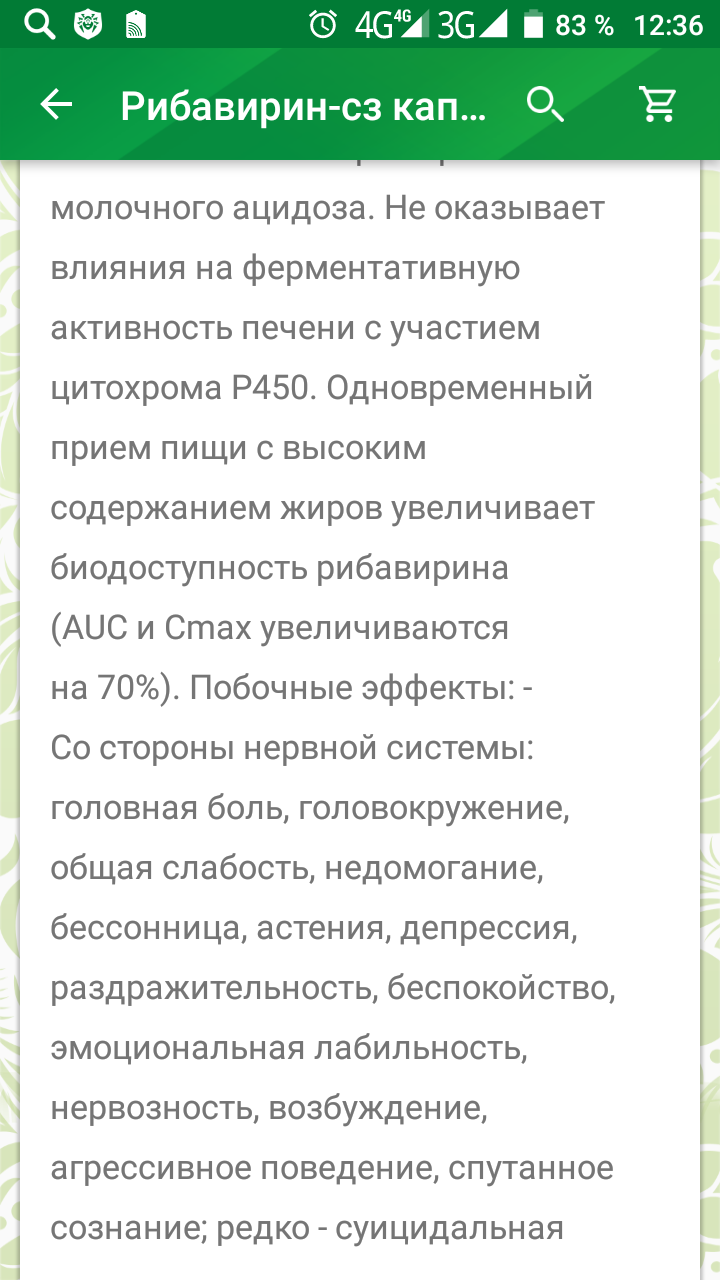 4G 4G 3G 83 % 12:36

Рибавирин-сз кап...

молочного ацидоза. Не оказывает влияния на ферментативную активность печени с участием цитохрома P450. Одновременный прием пищи с высоким содержанием жиров увеличивает биодоступность рибавирина (AUC и Cmax увеличиваются на 70%). Побочные эффекты: - Со стороны нервной системы: головная боль, головокружение, общая слабость, недомогание, бессонница, астения, депрессия, раздражительность, беспокойство, эмоциональная лабильность, нервозность, возбуждение, агрессивное поведение, спутанное сознание; редко - суицидальная